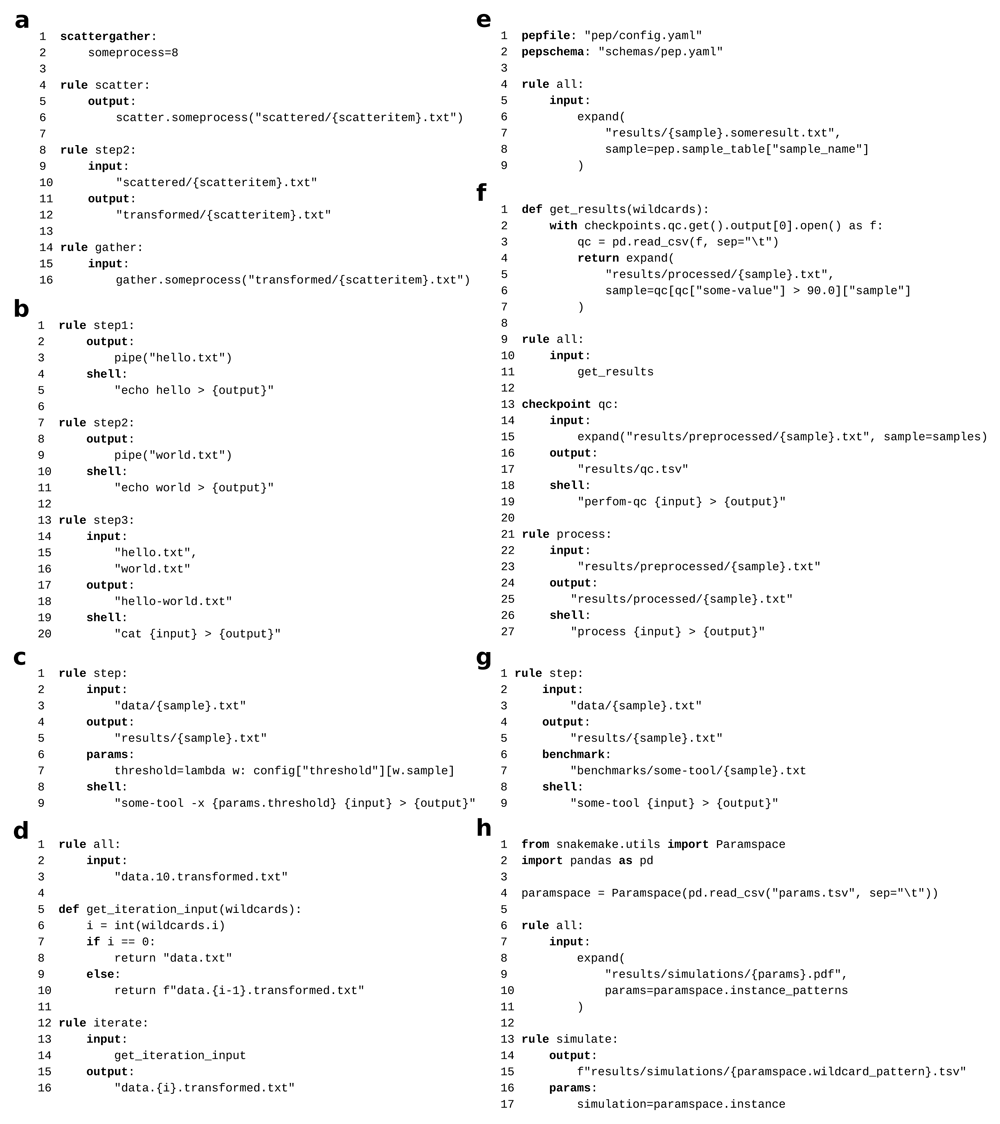 a

1 scattergather:
2 someprocess=8
3
4 rule scatter:
5 output:
6 scatter.someprocess("scattered/{scatteritem}.txt")
7
8 rule step2:
9 input:
10 "scattered/{scatteritem}.txt"
11 output:
12 "transformed/{scatteritem}.txt"
13
14 rule gather:
15 input:
16 gather.someprocess("transformed/{scatteritem}.txt")

b

1 rule step1:
2 output:
3 pipe("hello.txt")
4 shell:
5 "echo hello > {output}"
6
7 rule step2:
8 output:
9 pipe("world.txt")
10 shell:
11 "echo world > {output}"
12
13 rule step3:
14 input:
15 "hello.txt",
16 "world.txt"
17 output:
18 "hello-world.txt"
19 shell:
20 "cat {input} > {output}"

c

1 rule step:
2 input:
3 "data/{sample}.txt"
4 output:
5 "results/{sample}.txt"
6 params:
7 threshold=lambda w: config["threshold"][w.sample]
8 shell:
9 "some-tool -x {params.threshold} {input} > {output}"

d

1 rule all:
2 input:
3 "data.10.transformed.txt"
4
5 def get_iteration_input(wildcards):
6 i = int(wildcards.i)
7 if i == 0:
8 return "data.txt"
9 else:
10 return f"data.{i-1}.transformed.txt"
11
12 rule iterate:
13 input:
14 get_iteration_input
15 output:
16 "data.{i}.transformed.txt"

e

1 pepfile: "pep/config.yaml"
2 pepschema: "schemas/pep.yaml"
3
4 rule all:
5 input:
6 expand(
7 "results/{sample}.someresult.txt",
8 sample=pep.sample_table["sample_name"]
9 )

f

1 def get_results(wildcards):
2 with checkpoints.qc.get().output[0].open() as f:
3 qc = pd.read_csv(f, sep="\t")
4 return expand(
5 "results/processed/{sample}.txt",
6 sample=qc[qc["some-value"] > 90.0]["sample"]
7 )
8
9 rule all:
10 input:
11 get_results
12
13 checkpoint qc:
14 input:
15 expand("results/preprocessed/{sample}.txt", sample=samples)
16 output:
17 "results/qc.tsv"
18 shell:
19 "perfom-qc {input} > {output}"
20
21 rule process:
22 input:
23 "results/preprocessed/{sample}.txt"
24 output:
25 "results/processed/{sample}.txt"
26 shell:
27 "process {input} > {output}"

g

1 rule step:
2 input:
3 "data/{sample}.txt"
4 output:
5 "results/{sample}.txt"
6 benchmark:
7 "benchmarks/some-tool/{sample}.txt
8 shell:
9 "some-tool {input} > {output}"

h

1 from snakemake.utils import Paramspace
2 import pandas as pd
3
4 paramspace = Paramspace(pd.read_csv("params.tsv", sep="\t"))
5
6 rule all:
7 input:
8 expand(
9 "results/simulations/{params}.pdf",
10 params=paramspace.instance_patterns
11 )
12
13 rule simulate:
14 output:
15 f"results/simulations/{paramspace.wildcard_pattern}.tsv"
16 params:
17 simulation=paramspace.instance